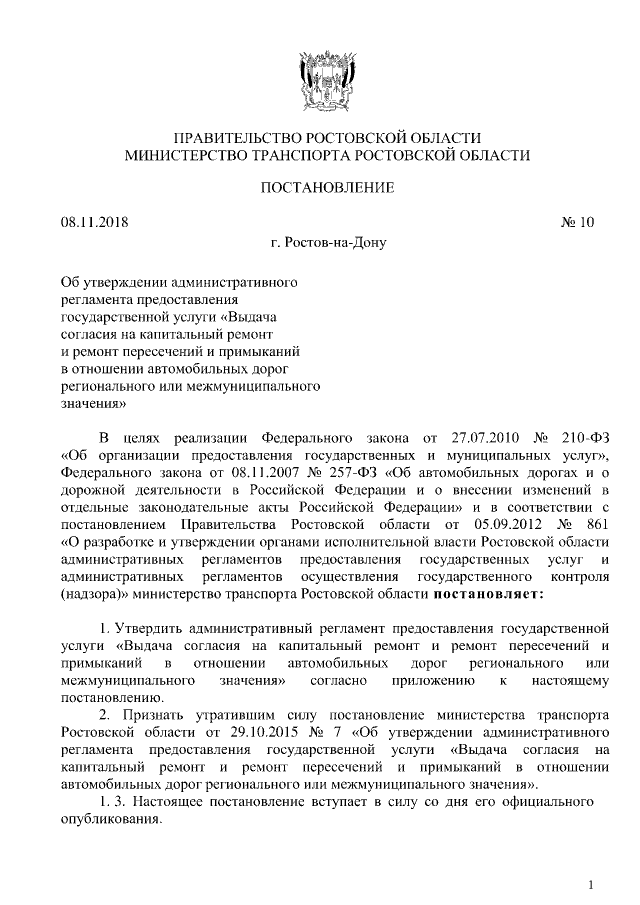 ПРАВИТЕЛЬСТВО РОСТОВСКОЙ ОБЛАСТИ
МИНИСТЕРСТВО ТРАНСПОРТА РОСТОВСКОЙ ОБЛАСТИ

ПОСТАНОВЛЕНИЕ

08.11.2018 № 10

г. Ростов-на-Дону

Об утверждении административного регламента предоставления государственной услуги «Выдача согласия на капитальный ремонт и ремонт пересечений и примыканий в отношении автомобильных дорог регионального или межмуниципального значения»

В целях реализации Федерального закона от 27.07.2010 № 210-ФЗ «Об организации предоставления государственных и муниципальных услуг», Федерального закона от 08.11.2007 № 257-ФЗ «Об автомобильных дорогах и о дорожной деятельности в Российской Федерации и о внесении изменений в отдельные законодательные акты Российской Федерации» и в соответствии с постановлением Правительства Ростовской области от 05.09.2012 № 861 «О разработке и утверждении органами исполнительной власти Ростовской области административных регламентов предоставления государственных услуг и административных регламентов осуществления государственного контроля (надзора)» министерство транспорта Ростовской области постановляет:

1. Утвердить административный регламент предоставления государственной услуги «Выдача согласия на капитальный ремонт и ремонт пересечений и примыканий в отношении автомобильных дорог регионального или межмуниципального значения» согласно приложению к настоящему постановлению.

2. Признать утратившим силу постановление министерства транспорта Ростовской области от 29.10.2015 № 7 «Об утверждении административного регламента предоставления государственной услуги «Выдача согласия на капитальный ремонт и ремонт пересечений и примыканий в отношении автомобильных дорог регионального или межмуниципального значения».

1. 3. Настоящее постановление вступает в силу со дня его официального опубликования.

1